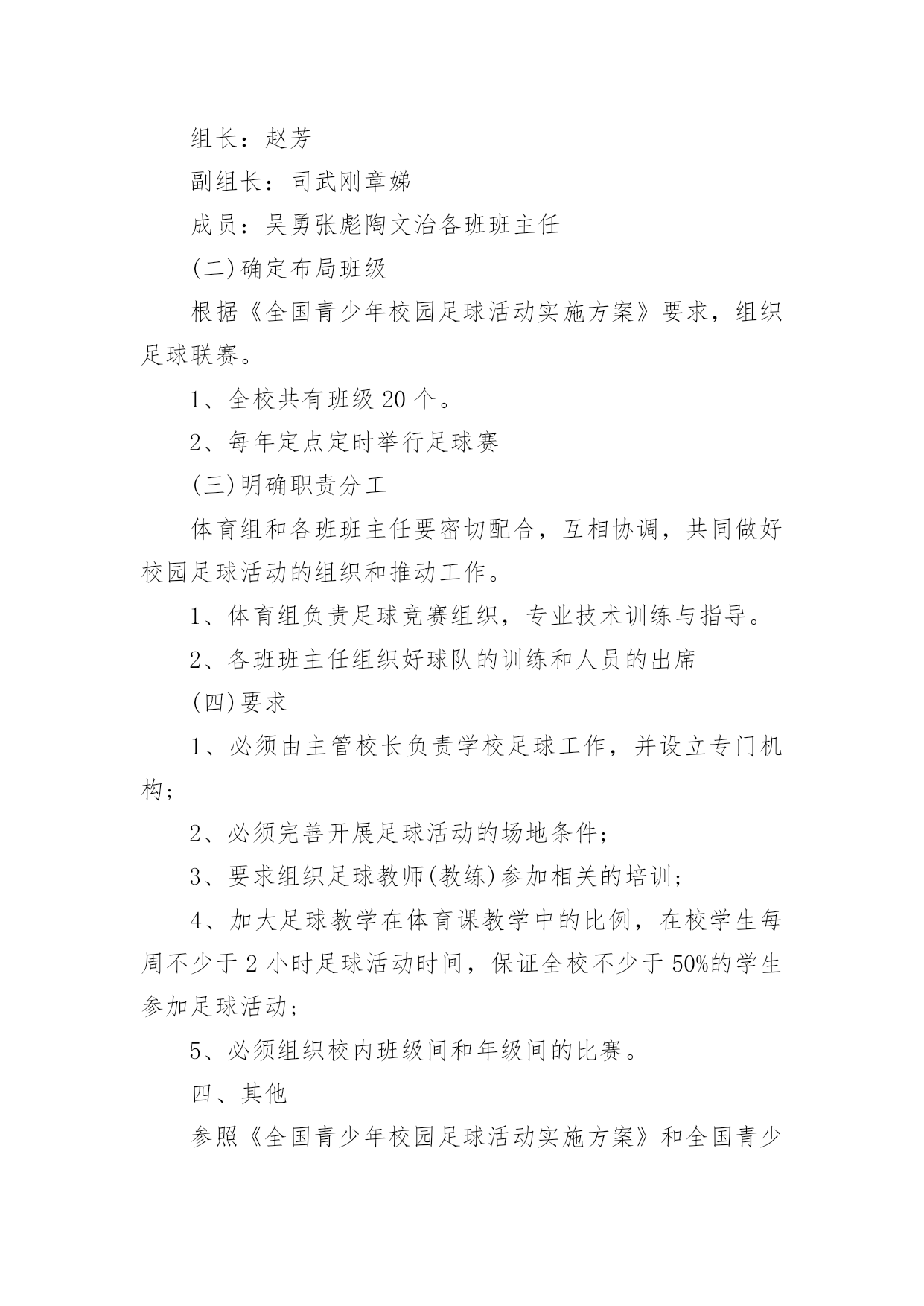 组长：赵芳

副组长：司武刚章娣

成员：吴勇张彪陶文治各班班主任

(二)确定布局班级

根据《全国青少年校园足球活动实施方案》要求，组织足球联赛。

1、全校共有班级 20 个。

2、每年定点定时举行足球赛

(三)明确职责分工

体育组和各班班主任要密切配合，互相协调，共同做好校园足球活动的组织和推动工作。

1、体育组负责足球竞赛组织，专业技术训练与指导。

2、各班班主任组织好球队的训练和人员的出席

(四)要求

1、必须由主管校长负责学校足球工作，并设立专门机构；

2、必须完善开展足球活动的场地条件；

3、要求组织足球教师(教练)参加相关的培训；

4、加大足球教学在体育课教学中的比例，在校学生每周不少于 2 小时足球活动时间，保证全校不少于 50%的学生参加足球活动；

5、必须组织校内班级间和年级间的比赛。

四、其他

参照《全国青少年校园足球活动实施方案》和全国青少